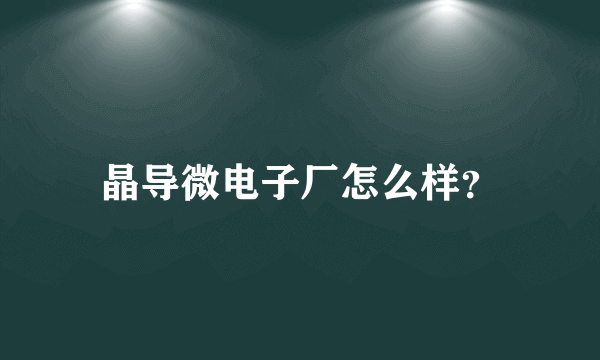 晶导微电子厂怎么样?